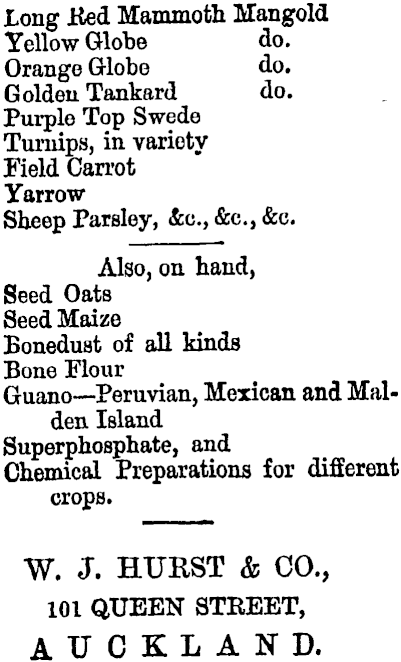 Long Red Mammoth Mangold
Yellow Globe do.
Orange Globe do.
Golden Tankard do.
Purple Top Swede
Turnips, in variety
Field Carrot
Yarrow
Sheep Parsley, &c., &c., &c.

Also, on hand,
Seed Oats
Seed Maize
Bonedust of all kinds
Bone Flour
Guano—Peruvian, Mexican and Malden Island
Superphosphate, and
Chemical Preparations for different crops.

W. J. HURST & CO.,
101 QUEEN STREET,
AUCKLAND.